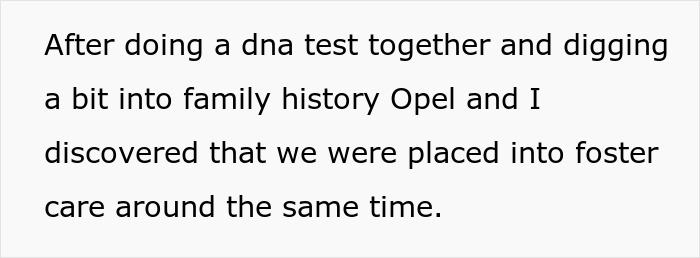 After doing a dna test together and digging a bit into family history Opel and I discovered that we were placed into foster care around the same time.